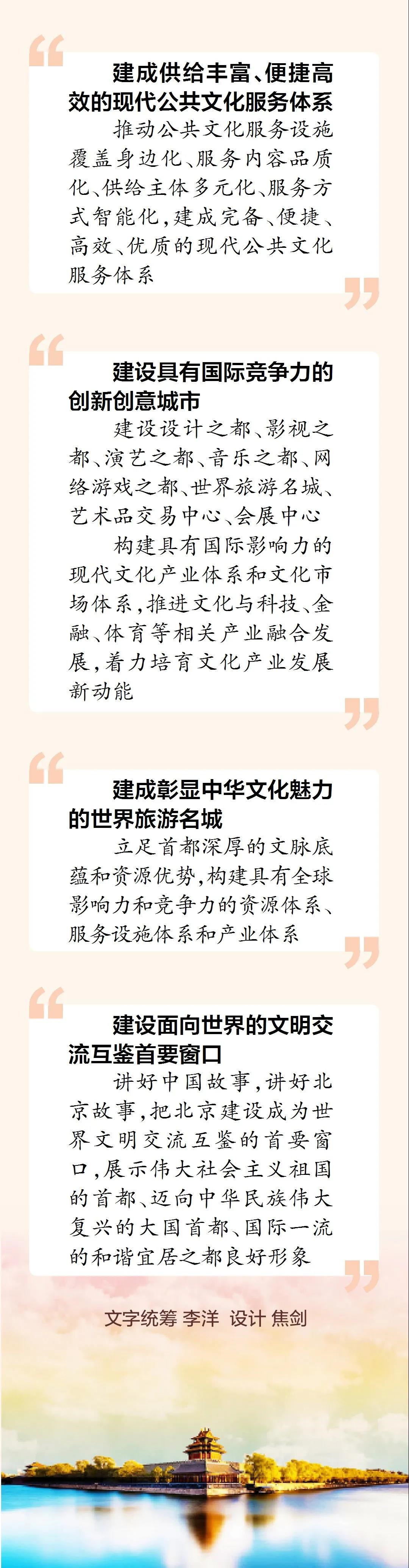 建成供给丰富、便捷高效的现代公共文化服务体系

推动公共文化服务设施覆盖身边化、服务内容品质化、供给主体多元化、服务方式智能化，建成完备、便捷、高效、优质的现代公共文化服务体系

建设具有国际竞争力的创新创意城市

建设设计之都、影视之都、演艺之都、音乐之都、网络游戏之都、世界旅游名城、艺术品交易中心、会展中心

构建具有国际影响力的现代文化产业体系和文化市场体系，推进文化与科技、金融、体育等相关产业融合发展，着力培育文化产业发展新动能

建成彰显中华文化魅力的世界旅游名城

立足首都深厚的文脉底蕴和资源优势，构建具有全球影响力和竞争力的资源体系、服务设施体系和产业体系

建设面向世界的文明交流互鉴首要窗口

讲好中国故事，讲好北京故事，把北京建设成为世界文明交流互鉴的首要窗口，展示伟大社会主义祖国的首都、迈向中华民族伟大复兴的大国首都、国际一流的和谐宜居之都良好形象

文字统筹 李洋 设计 焦剑